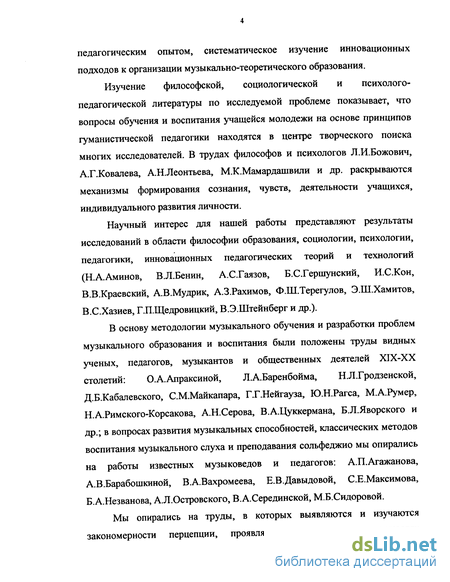 4

педагогическим опытом, систематическое изучение инновационных подходов к организации музыкально-теоретического образования.

Изучение философской, социологической и психолого-педагогической литературы по исследуемой проблеме показывает, что вопросы обучения и воспитания учащейся молодежи на основе принципов гуманистической педагогики находятся в центре творческого поиска многих исследователей. В трудах философов и психологов Л.И.Божович, А.Г.Ковалева, А.Н.Леонтьева, М.К.Мамардашвили и др. раскрываются механизмы формирования сознания, чувств, деятельности учащихся, индивидуального развития личности.

Научный интерес для нашей работы представляют результаты исследований в области философии образования, социологии, психологии, педагогики, инновационных педагогических теорий и технологий (Н.А.Аминов, В.Л.Бенин, А.С.Гаязов, Б.С.Гершунский, И.С.Кон, В.В.Краевский, А.В.Мудрик, А.З.Рахимов, Ф.Ш.Терегулов, Э.Ш.Хамитов, В.С.Хазиев, Г.П.Щедровицкий, В.Э.Штейнберг и др.).

В основу методологии музыкального обучения и разработки проблем музыкального образования и воспитания были положены труды видных ученых, педагогов, музыкантов и общественных деятелей XIX-XX столетий: О.А.Апраксиной, Л.А.Баренбойма, Н.Л.Гродзенской, Д.Б.Кабалевского, С.М.Майкапара, Г.Г.Нейгауза, Ю.Н.Рагса, М.А.Румер, Н.А.Римского-Корсакова, А.Н.Серова, В.А.Цуккермана, Б.Л.Яворского и др.; в вопросах развития музыкальных способностей, классических методов воспитания музыкального слуха и преподавания сольфеджио мы опирались на работы известных музыковедов и педагогов: А.П.Агажанова, А.В.Барабошкиной, В.А.Вахромеева, Е.В.Давыдовой, С.Е.Максимова, Б.А.Незванова, А.Л.Островского, В.А.Серединской, М.Б.Сидоровой.

Мы опирались на труды, в которых выявляются и изучаются закономерности перцепции, проявля

dsLib.net
библиотека диссертаций